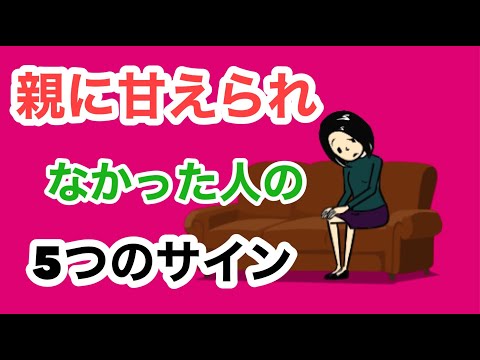 親に甘えられ

なかった人の

5つのサイン